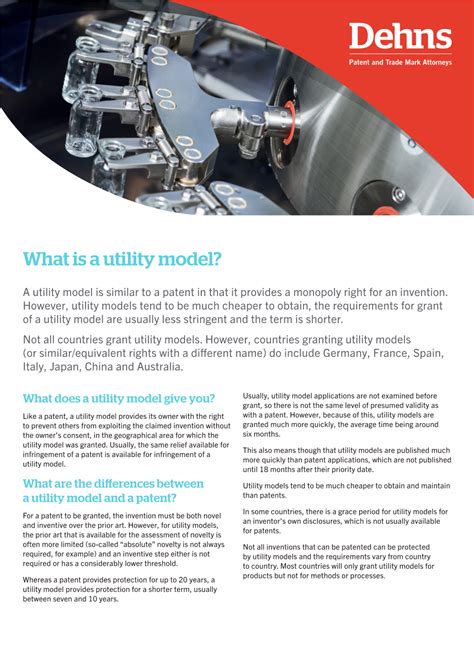 Dehns
Patent and Trade Mark Attorneys

What is a utility model?

A utility model is similar to a patent in that it provides a monopoly right for an invention. However, utility models tend to be much cheaper to obtain, the requirements for grant of a utility model are usually less stringent and the term is shorter.

Not all countries grant utility models. However, countries granting utility models (or similar/equivalent rights with a different name) do include Germany, France, Spain, Italy, Japan, China and Australia.

What does a utility model give you?

Like a patent, a utility model provides its owner with the right to prevent others from exploiting the claimed invention without the owner's consent, in the geographical area for which the utility model was granted. Usually, the same relief available for infringement of a patent is available for infringement of a utility model.

What are the differences between a utility model and a patent?

For a patent to be granted, the invention must be both novel and inventive over the prior art. However, for utility models, the prior art that is available for the assessment of novelty is often more limited (so-called "absolute" novelty is not always required, for example) and an inventive step either is not required or has a considerably lower threshold.

Whereas a patent provides protection for up to 20 years, a utility model provides protection for a shorter term, usually between seven and 10 years.

Usually, utility model applications are not examined before grant, so there is not the same level of presumed validity as with a patent. However, because of this, utility models are granted much more quickly, the average time being around six months.

This also means though that utility models are published much more quickly than patent applications, which are not published until 18 months after their priority date.

Utility models tend to be much cheaper to obtain and maintain than patents.

In some countries, there is a grace period for utility models for an inventor's own disclosures, which is not usually available for patents.

Not all inventions that can be patented can be protected by utility models and the requirements vary from country to country. Most countries will only grant utility models for products but not for methods or processes.